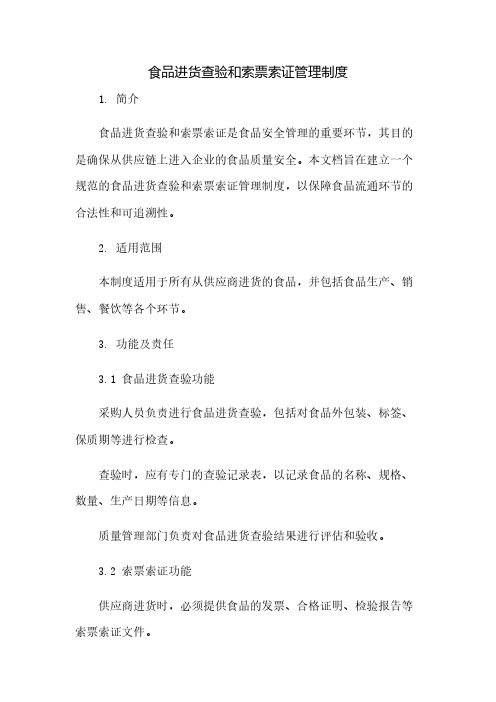 食品进货查验和索票索证管理制度

1. 简介

食品进货查验和索票索证是食品安全管理的重要环节，其目的是确保从供应链上进入企业的食品质量安全。本文档旨在建立一个规范的食品进货查验和索票索证管理制度，以保障食品流通环节的合法性和可追溯性。

2. 适用范围

本制度适用于所有从供应商进货的食品，并包括食品生产、销售、餐饮等各个环节。

3. 功能及责任

3.1 食品进货查验功能

采购人员负责进行食品进货查验，包括对食品外包装、标签、保质期等进行检查。

查验时，应有专门的查验记录表，以记录食品的名称、规格、数量、生产日期等信息。

质量管理部门负责对食品进货查验结果进行评估和验收。

3.2 索票索证功能

供应商进货时，必须提供食品的发票、合格证明、检验报告等索票索证文件。